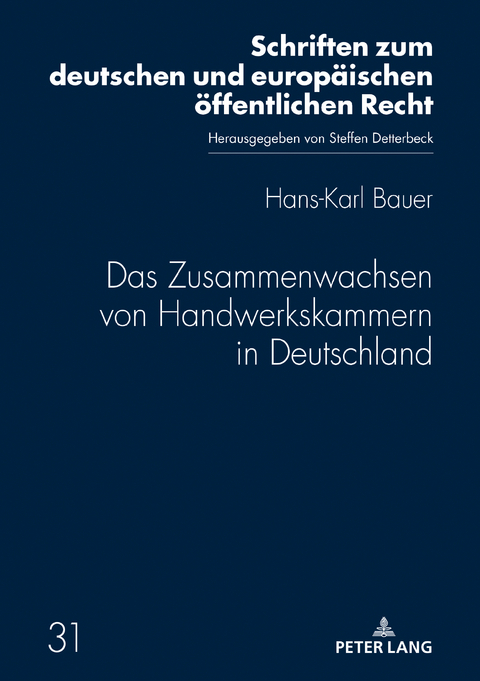 Schriften zum deutschen und europäischen öffentlichen Recht

Herausgegeben von Steffen Detterbeck

Hans-Karl Bauer

Das Zusammenwachsen von Handwerkskammern in Deutschland

31

PETER LANG